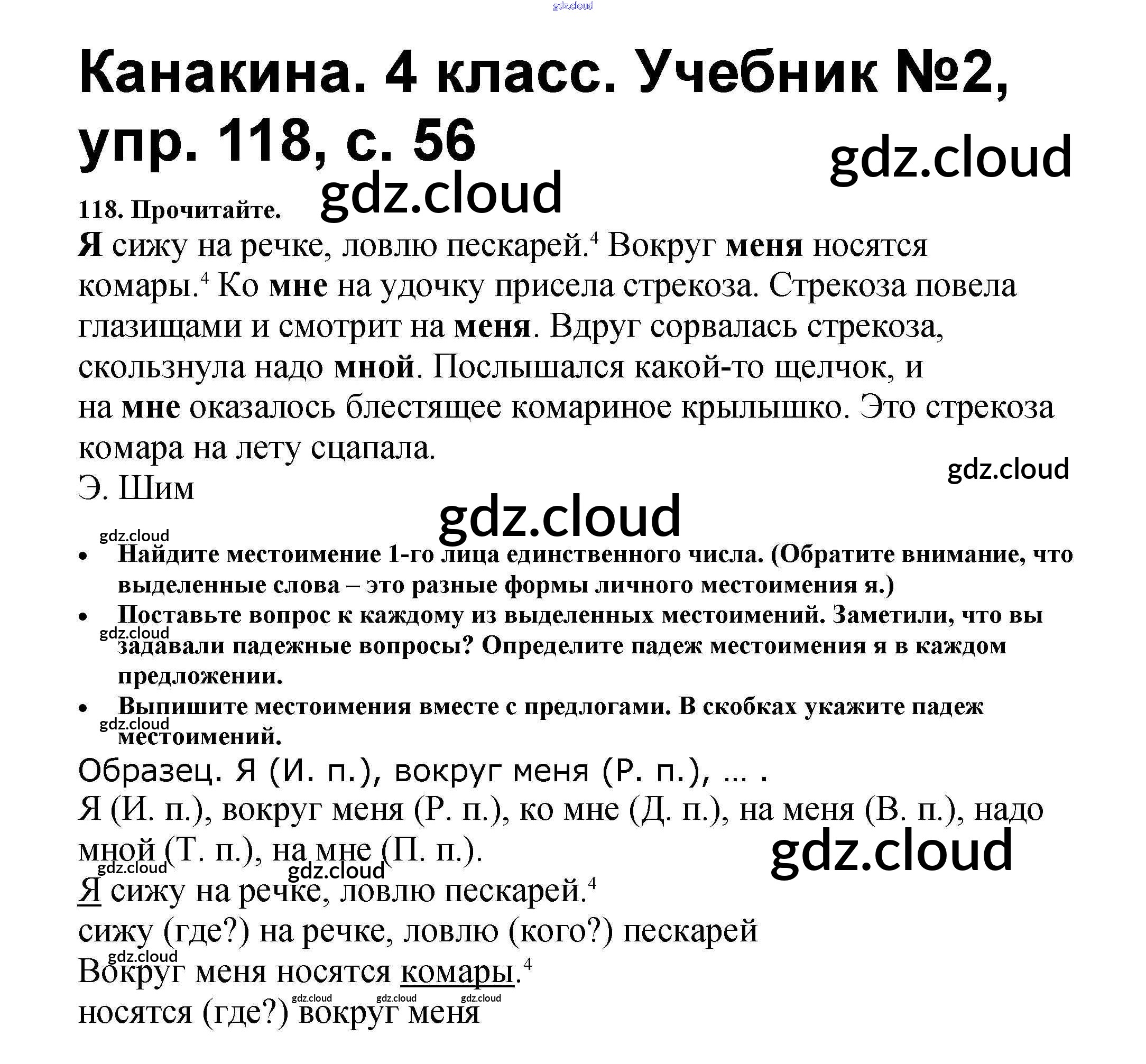 gdz.cloud

Канакина. 4 класс. Учебник №2, упр. 118, с. 56

gdz.cloud

gdz.cloud

118. Прочитайте.

Я сижу на речке, ловлю пескарей.$^4$ Вокруг меня носятся комары.$^4$ Ко мне на удочку присела стрекоза. Стрекоза повела глазищами и смотрит на меня. Вдруг сорвалась стрекоза, скользнула надо мной. Послышался какой-то щелчок, и на мне оказалось блестящее комариное крылышко. Это стрекоза комара на лету сцапала.

gdz.cloud

Э. Шим

gdz.cloud

gdz.cloud

• Найдите местоимение 1-го лица единственного числа. (Обратите внимание, что выделенные слова – это разные формы личного местоимения я.)
• Поставьте вопрос к каждому из выделенных местоимений. Заметили, что вы задавали падежные вопросы? Определите падеж местоимения я в каждом предложении.
gdz.cloud
• Выпишите местоимения вместе с предлогами. В скобках укажите падеж местоимений.
gdz.cloud

Образец. Я (И. п.), вокруг меня (Р. п.), ... .

Я (И. п.), вокруг меня (Р. п.), ко мне (Д. п.), на меня (В. п.), надо мной (Т. п.), на мне (П. п.).

gdz.cloud

gdz.cloud gdz.cloud

Я сижу на речке, ловлю пескарей.$^4$

сижу (где?) на речке, ловлю (кого?) пескарей

gdz.cloud

Вокруг меня носятся комары.$^4$

gdz.cloud gdz.cloud gdz.cloud

носятся (где?) вокруг меня